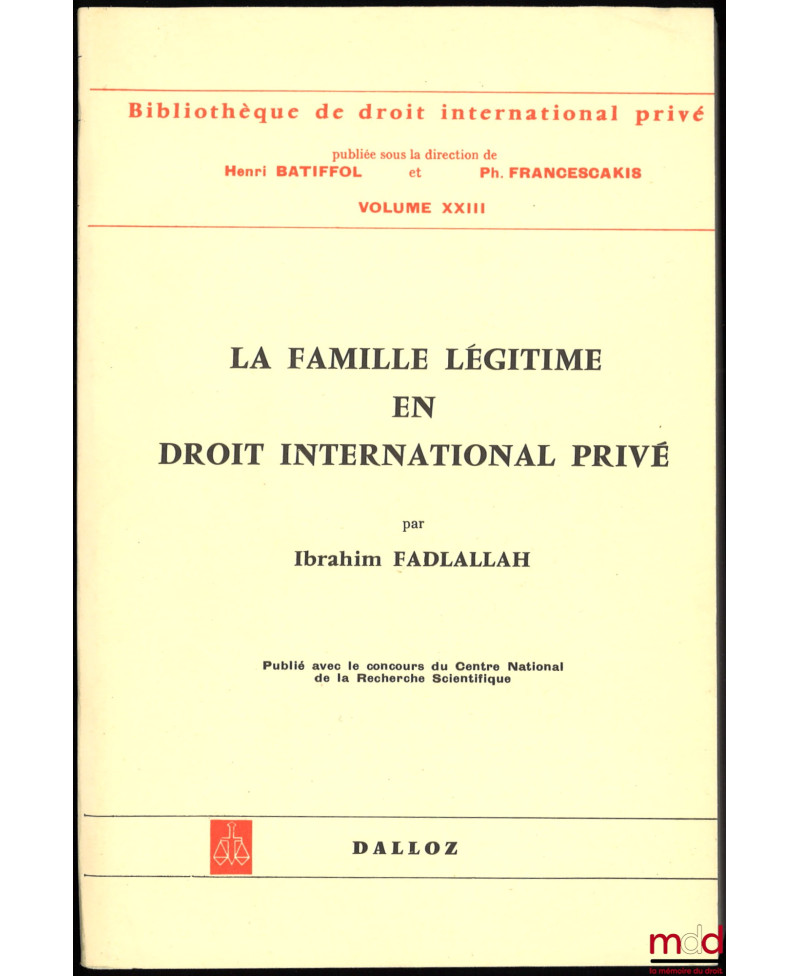 Bibliothèque de droit international privé

publiée sous la direction de
Henri BATIFFOL et Ph. FRANCESCAKIS

VOLUME XXIII

LA FAMILLE LÉGITIME
EN
DROIT INTERNATIONAL PRIVÉ

par
Ibrahim FADLALLAH

Publié avec le concours du Centre National de la Recherche Scientifique

DALLOZ

mdd
la mémoire du droit